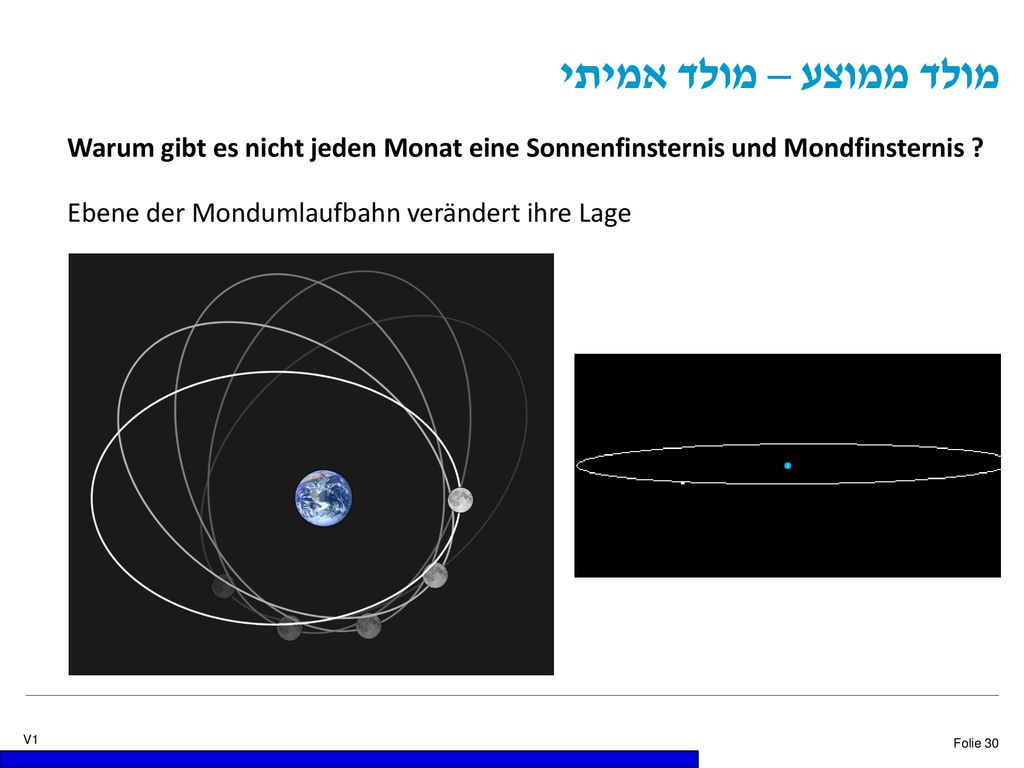 מולד ממוצע – מולד אמיתי

Warum gibt es nicht jeden Monat eine Sonnenfinsternis und Mondfinsternis ?

Ebene der Mondumlaufbahn verändert ihre Lage

V1

Folie 30